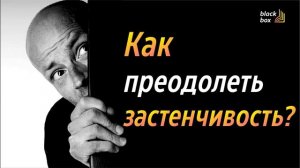 black box

Как преодолеть застенчивость?